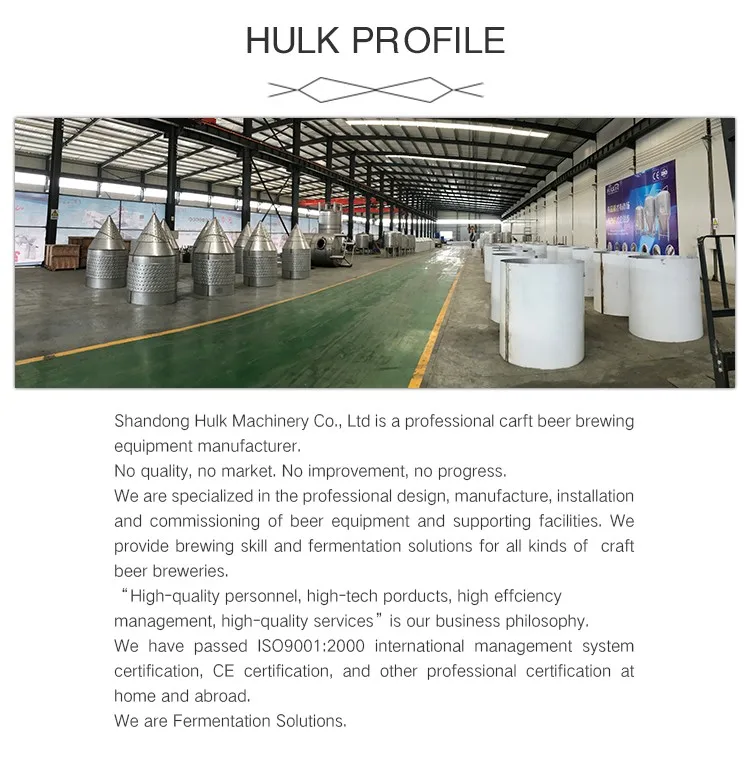 HULK PROFILE

Shandong Hulk Machinery Co., Ltd is a professional carft beer brewing equipment manufacturer.

No quality, no market. No improvement, no progress.

We are specialized in the professional design, manufacture, installation and commissioning of beer equipment and supporting facilities. We provide brewing skill and fermentation solutions for all kinds of craft beer breweries.

"High-quality personnel, high-tech porducts, high effciency management, high-quality services" is our business philosophy.

We have passed ISO9001:2000 international management system certification, CE certification, and other professional certification at home and abroad.

We are Fermentation Solutions.